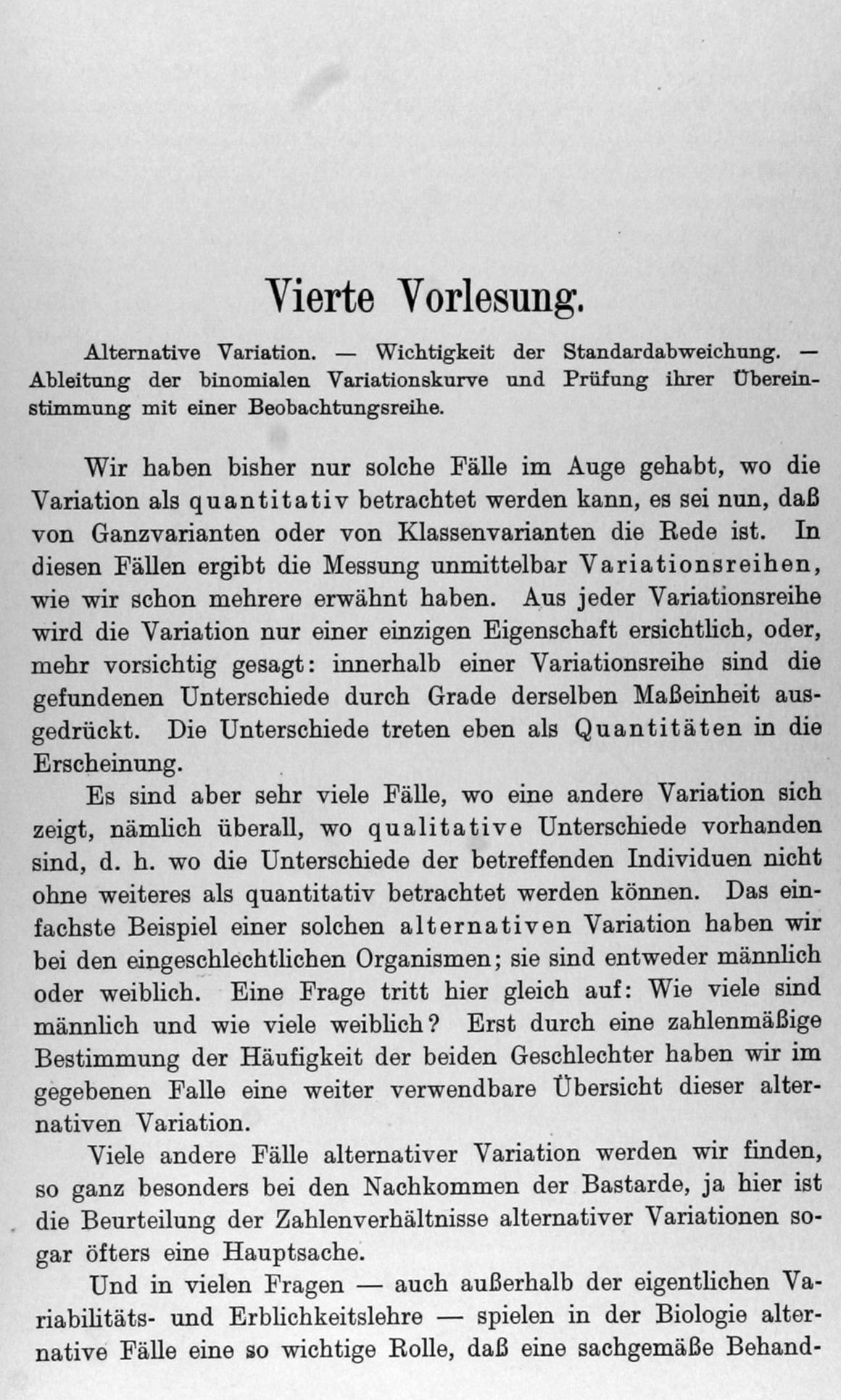 Vierte Vorlesung.

Alternative Variation. — Wichtigkeit der Standardabweichung. — Ableitung der binomialen Variationskurve und Prüfung ihrer Übereinstimmung mit einer Beobachtungsreihe.

Wir haben bisher nur solche Fälle im Auge gehabt, wo die Variation als quantitativ betrachtet werden kann, es sei nun, daß von Ganzvarianten oder von Klassenvarianten die Rede ist. In diesen Fällen ergibt die Messung unmittelbar Variationsreihen, wie wir schon mehrere erwähnt haben. Aus jeder Variationsreihe wird die Variation nur einer einzigen Eigenschaft ersichtlich, oder, mehr vorsichtig gesagt: innerhalb einer Variationsreihe sind die gefundenen Unterschiede durch Grade derselben Maßeinheit ausgedrückt. Die Unterschiede treten eben als Quantitäten in die Erscheinung.

Es sind aber sehr viele Fälle, wo eine andere Variation sich zeigt, nämlich überall, wo qualitative Unterschiede vorhanden sind, d. h. wo die Unterschiede der betreffenden Individuen nicht ohne weiteres als quantitativ betrachtet werden können. Das einfachste Beispiel einer solchen alternativen Variation haben wir bei den eingeschlechtlichen Organismen; sie sind entweder männlich oder weiblich. Eine Frage tritt hier gleich auf: Wie viele sind männlich und wie viele weiblich? Erst durch eine zahlenmäßige Bestimmung der Häufigkeit der beiden Geschlechter haben wir im gegebenen Falle eine weiter verwendbare Übersicht dieser alternativen Variation.

Viele andere Fälle alternativer Variation werden wir finden, so ganz besonders bei den Nachkommen der Bastarde, ja hier ist die Beurteilung der Zahlenverhältnisse alternativer Variationen sogar öfters eine Hauptsache.

Und in vielen Fragen — auch außerhalb der eigentlichen Variabilitäts- und Erblichkeitslehre — spielen in der Biologie alternative Fälle eine so wichtige Rolle, daß eine sachgemäße Behand-